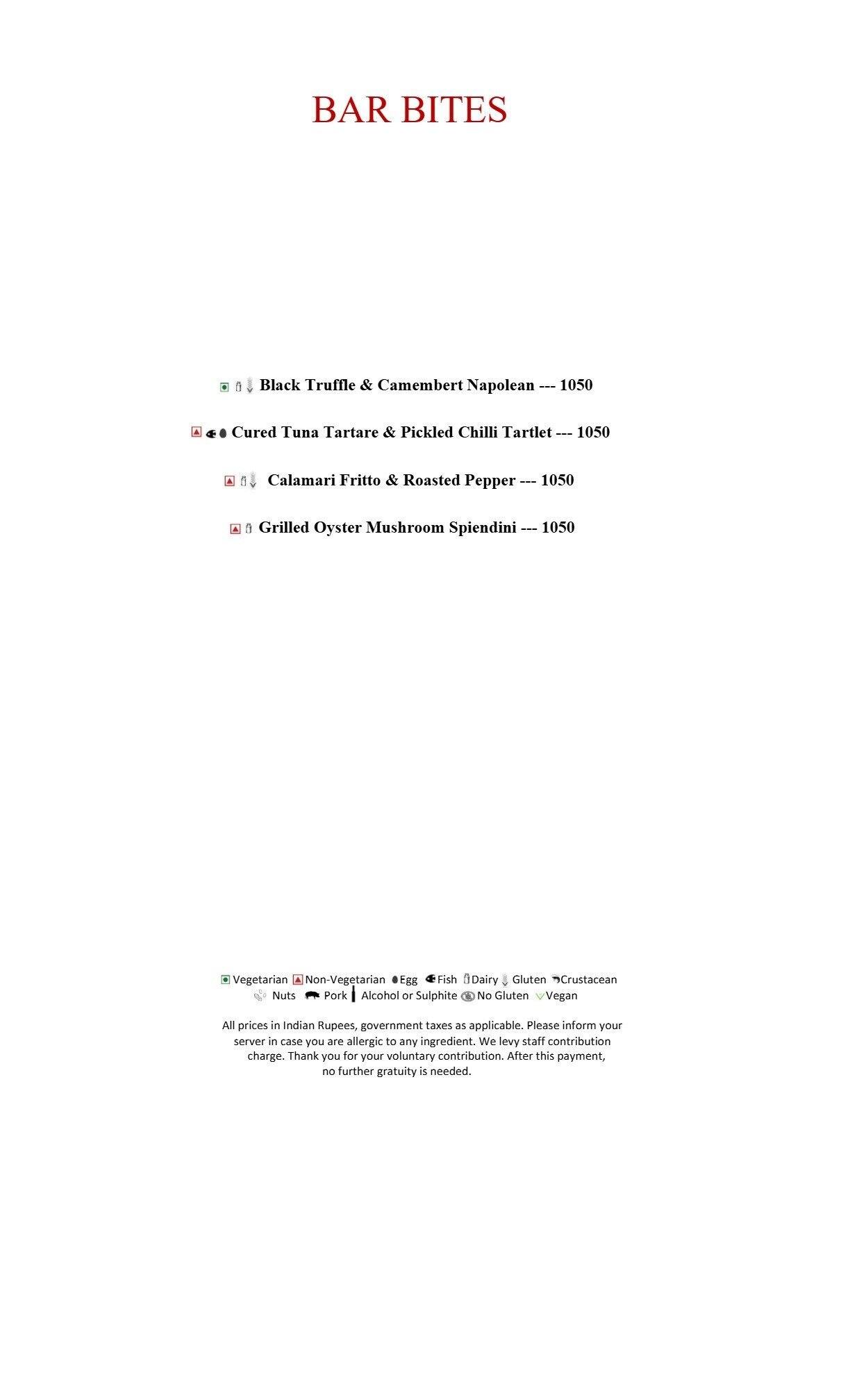 BAR BITES

Black Truffle & Camembert Napolean --- 1050

Cured Tuna Tartare & Pickled Chilli Tartlet --- 1050

Calamari Fritto & Roasted Pepper --- 1050

Grilled Oyster Mushroom Spiendini --- 1050

Vegetarian Non-Vegetarian Egg Fish Dairy Gluten Crustacean Nuts Pork Alcohol or Sulphite No Gluten Vegan

All prices in Indian Rupees, government taxes as applicable. Please inform your server in case you are allergic to any ingredient. We levy staff contribution charge. Thank you for your voluntary contribution. After this payment, no further gratuity is needed.